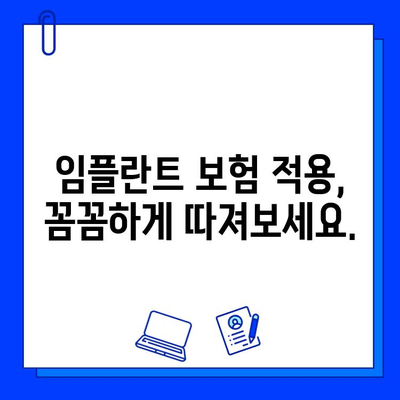 임플란트 보험 적용,
꼼꼼하게 따져보세요.